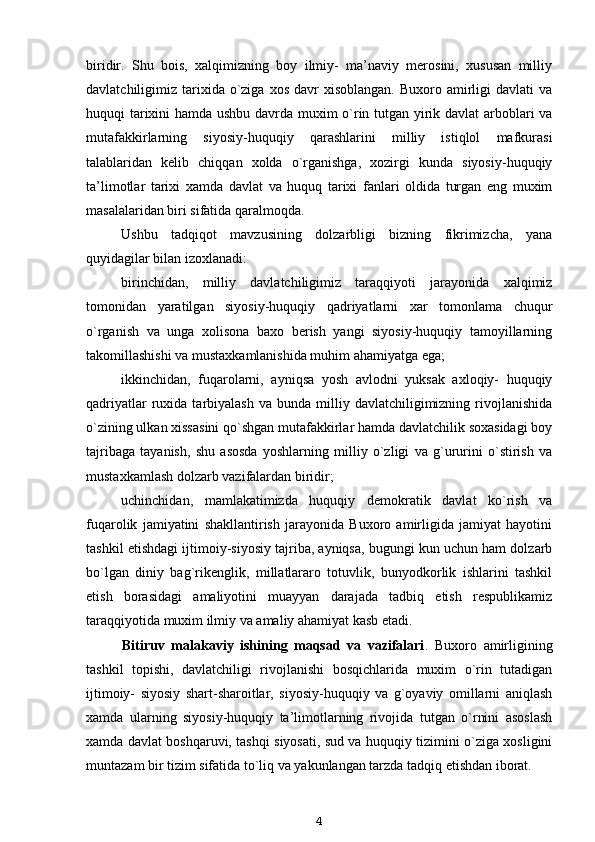 biridir.  Shu  bois,  xalqimizning  boy  ilmiy-  ma’naviy  merosini,  xususan  milliy davlatchiligimiz  tarixida  o`ziga  xos  davr  xisoblangan.  Buxoro  amirligi  davlati  va huquqi tarixini hamda ushbu davrda muxim o`rin tutgan yirik davlat arboblari va mutafakkirlarning  siyosiy-huquqiy  qarashlarini  milliy  istiqlol  mafkurasi talablaridan  kelib  chiqqan  xolda  o`rganishga,  xozirgi  kunda  siyosiy-huquqiy ta’limotlar  tarixi  xamda  davlat  va  huquq  tarixi  fanlari  oldida  turgan  eng  muxim masalalaridan biri sifatida qaralmoqda.

Ushbu  tadqiqot  mavzusining  dolzarbligi  bizning  fikrimizcha,  yana quyidagilar bilan izoxlanadi:

birinchidan,  milliy  davlatchiligimiz  taraqqiyoti  jarayonida  xalqimiz tomonidan  yaratilgan  siyosiy-huquqiy  qadriyatlarni  xar  tomonlama  chuqur o`rganish  va  unga  xolisona  baxo  berish  yangi  siyosiy-huquqiy  tamoyillarning takomillashishi va mustaxkamlanishida muhim ahamiyatga ega;

ikkinchidan,  fuqarolarni,  ayniqsa  yosh  avlodni  yuksak  axloqiy-  huquqiy qadriyatlar ruxida tarbiyalash va bunda milliy davlatchiligimizning rivojlanishida o`zining ulkan xissasini qo`shgan mutafakkirlar hamda davlatchilik soxasidagi boy tajribaga  tayanish,  shu  asosda  yoshlarning  milliy  o`zligi  va  g`ururini  o`stirish  va mustaxkamlash dolzarb vazifalardan biridir;

uchinchidan,  mamlakatimizda  huquqiy  demokratik  davlat  ko`rish  va fuqarolik  jamiyatini  shakllantirish  jarayonida  Buxoro  amirligida  jamiyat  hayotini tashkil etishdagi ijtimoiy-siyosiy tajriba, ayniqsa, bugungi kun uchun ham dolzarb bo`lgan  diniy  bag`rikenglik,  millatlararo  totuvlik,  bunyodkorlik  ishlarini  tashkil etish  borasidagi  amaliyotini  muayyan  darajada  tadbiq  etish  respublikamiz taraqqiyotida muxim ilmiy va amaliy ahamiyat kasb etadi.

Bitiruv  malakaviy  ishining  maqsad  va  vazifalari.  Buxoro  amirligining tashkil  topishi,  davlatchiligi  rivojlanishi  bosqichlarida  muxim  o`rin  tutadigan ijtimoiy-  siyosiy  shart-sharoitlar,  siyosiy-huquqiy  va  g`oyaviy  omillarni  aniqlash xamda  ularning  siyosiy-huquqiy  ta’limotlarning  rivojida  tutgan  o`rnini  asoslash xamda davlat boshqaruvi, tashqi siyosati, sud va huquqiy tizimini o`ziga xosligini muntazam bir tizim sifatida to`liq va yakunlangan tarzda tadqiq etishdan iborat.

4